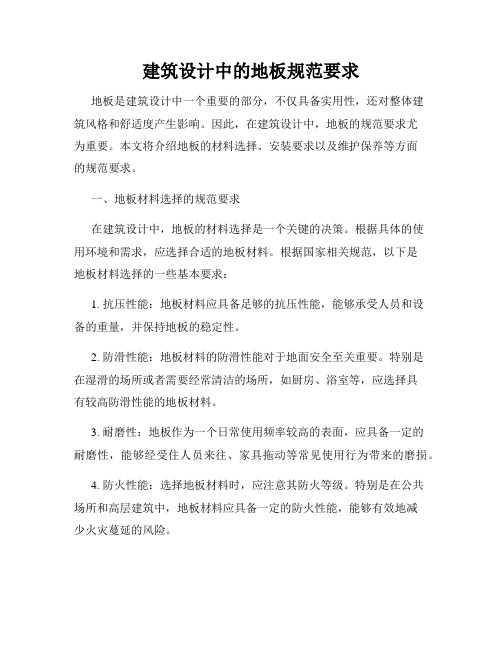 建筑设计中的地板规范要求

地板是建筑设计中一个重要的部分，不仅具备实用性，还对整体建筑风格和舒适度产生影响。因此，在建筑设计中，地板的规范要求尤为重要。本文将介绍地板的材料选择、安装要求以及维护保养等方面的规范要求。

一、地板材料选择的规范要求

在建筑设计中，地板的材料选择是一个关键的决策。根据具体的使用环境和需求，应选择合适的地板材料。根据国家相关规范，以下是地板材料选择的一些基本要求：

1. 抗压性能：地板材料应具备足够的抗压性能，能够承受人员和设备的重量，并保持地板的稳定性。

2. 防滑性能：地板材料的防滑性能对于地面安全至关重要。特别是在湿滑的场所或者需要经常清洁的场所，如厨房、浴室等，应选择具有较高防滑性能的地板材料。

3. 耐磨性：地板作为一个日常使用频率较高的表面，应具备一定的耐磨性，能够经受住人员来往、家具拖动等常见使用行为带来的磨损。

4. 防火性能：选择地板材料时，应注意其防火等级。特别是在公共场所和高层建筑中，地板材料应具备一定的防火性能，能够有效地减少火灾蔓延的风险。